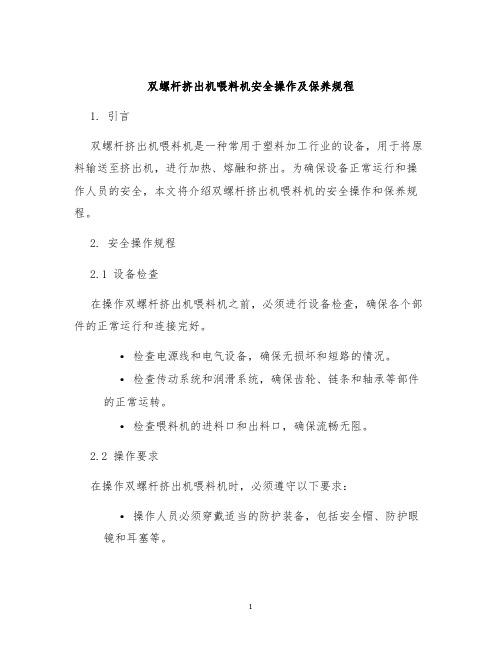 双螺杆挤出机喂料机安全操作及保养规程

1. 引言

双螺杆挤出机喂料机是一种常用于塑料加工行业的设备，用于将原料输送至挤出机，进行加热、熔融和挤出。为确保设备正常运行和操作人员的安全，本文将介绍双螺杆挤出机喂料机的安全操作和保养规程。

2. 安全操作规程

2.1 设备检查

在操作双螺杆挤出机喂料机之前，必须进行设备检查，确保各个部件的正常运行和连接完好。

• 检查电源线和电气设备，确保无损坏和短路的情况。

• 检查传动系统和润滑系统，确保齿轮、链条和轴承等部件的正常运转。

• 检查喂料机的进料口和出料口，确保流畅无阻。

2.2 操作要求

在操作双螺杆挤出机喂料机时，必须遵守以下要求：

• 操作人员必须穿戴适当的防护装备，包括安全帽、防护眼镜和耳塞等。

1